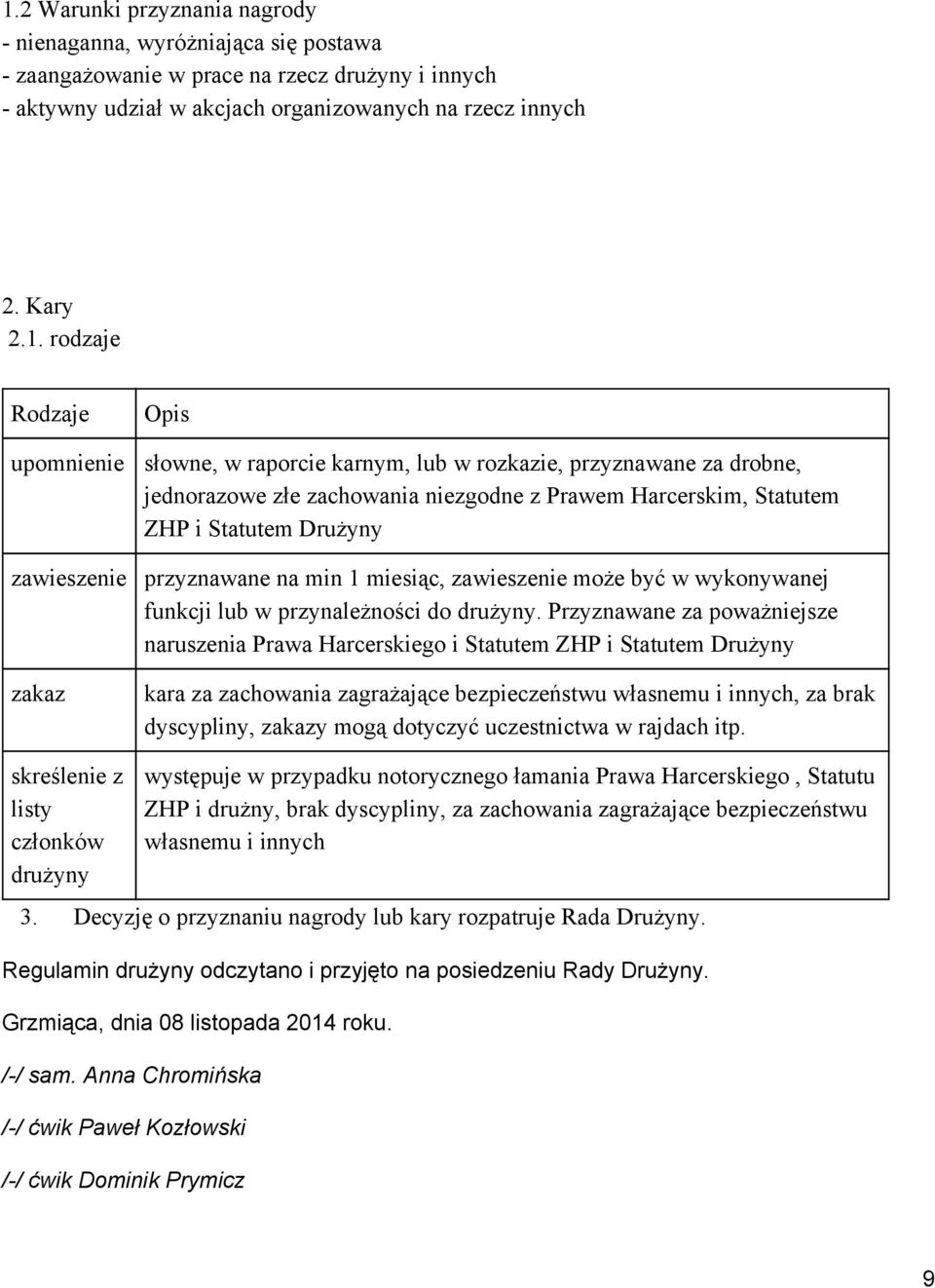 1.2 Warunki przyznania nagrody
- nienaganna, wyróżniająca się postawa
- zaangażowanie w prace na rzecz drużyny i innych
- aktywny udział w akcjach organizowanych na rzecz innych

2. Kary
2.1. rodzaje

| Rodzaje | Opis |
|---|---|
| upomnienie | słowne, w raporcie karnym, lub w rozkazie, przyznawane za drobne, jednorazowe złe zachowania niezgodne z Prawem Harcerskim, Statutem ZHP i Statutem Drużyny |
| zawieszenie | przyznawane na min 1 miesiąc, zawieszenie może być w wykonywanej funkcji lub w przynależności do drużyny. Przyznawane za poważniejsze naruszenia Prawa Harcerskiego i Statutem ZHP i Statutem Drużyny |
| zakaz | kara za zachowania zagrażające bezpieczeństwu własnemu i innych, za brak dyscypliny, zakazy mogą dotyczyć uczestnictwa w rajdach itp. |
| skreślenie z listy członków drużyny | występuje w przypadku notorycznego łamania Prawa Harcerskiego , Statutu ZHP i drużny, brak dyscypliny, za zachowania zagrażające bezpieczeństwu własnemu i innych |

3. Decyzję o przyznaniu nagrody lub kary rozpatruje Rada Drużyny.

Regulamin drużyny odczytano i przyjęto na posiedzeniu Rady Drużyny.

Grzmiąca, dnia 08 listopada 2014 roku.

/-/ sam. Anna Chromińska

/-/ ćwik Paweł Kozłowski

/-/ ćwik Dominik Prymicz

9